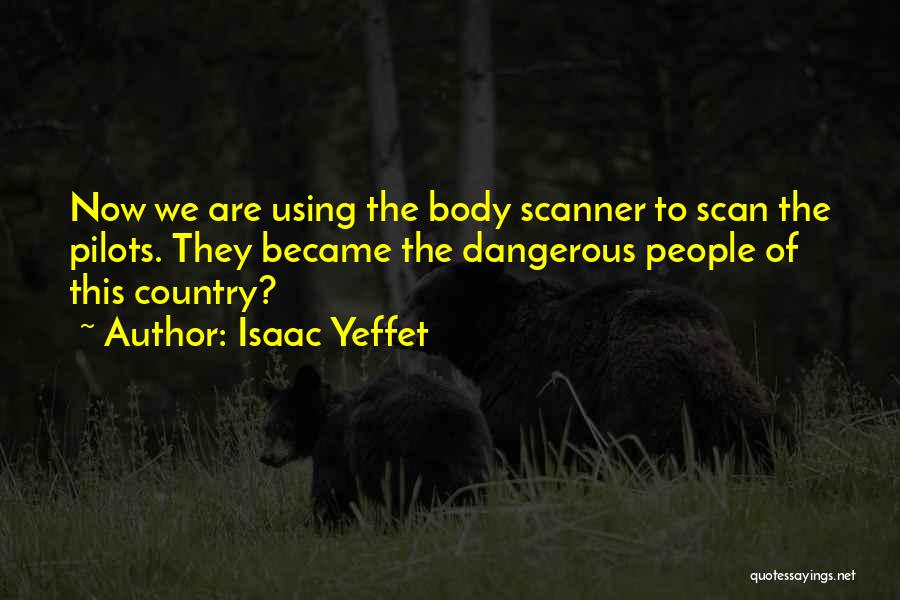 Now we are using the body scanner to scan the pilots. They became the dangerous people of this country?
~ Author: Isaac Yeffet

quotessayings.net